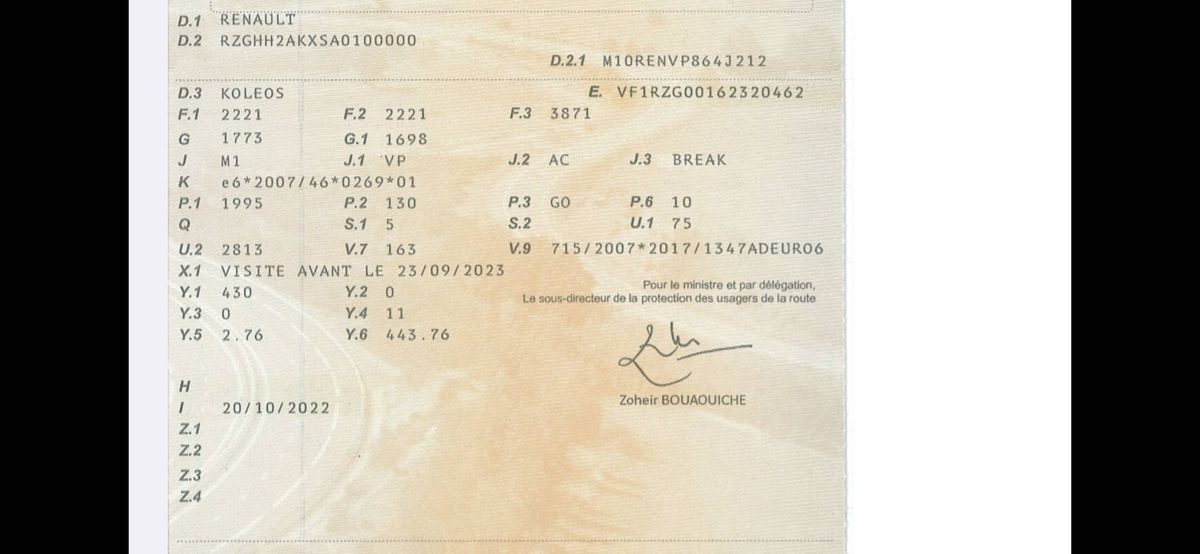 D.1 RENAULT
D.2 RZGHH2AKXSA0100000
D.2.1 M10RENVP864J212

D.3 KOLEOS
E. VF1RZG00162320462
F.1 2221 F.2 2221 F.3 3871
G 1773 G.1 1698
J M1 J.1 VP J.2 AC J.3 BREAK
K e6*2007/46*0269*01
P.1 1995 P.2 130 P.3 GO P.6 10
Q S.1 5 S.2 U.1 75
U.2 2813 V.7 163 V.9 715/2007*2017/1347ADEURO6
X.1 VISITE AVANT LE 23/09/2023
Y.1 430 Y.2 0
Y.3 0 Y.4 11
Y.5 2.76 Y.6 443.76

Pour le ministre et par délégation,
Le sous-directeur de la protection des usagers de la route

Zoheir BOUAOUICHE

H
I 20/10/2022
Z.1
Z.2
Z.3
Z.4